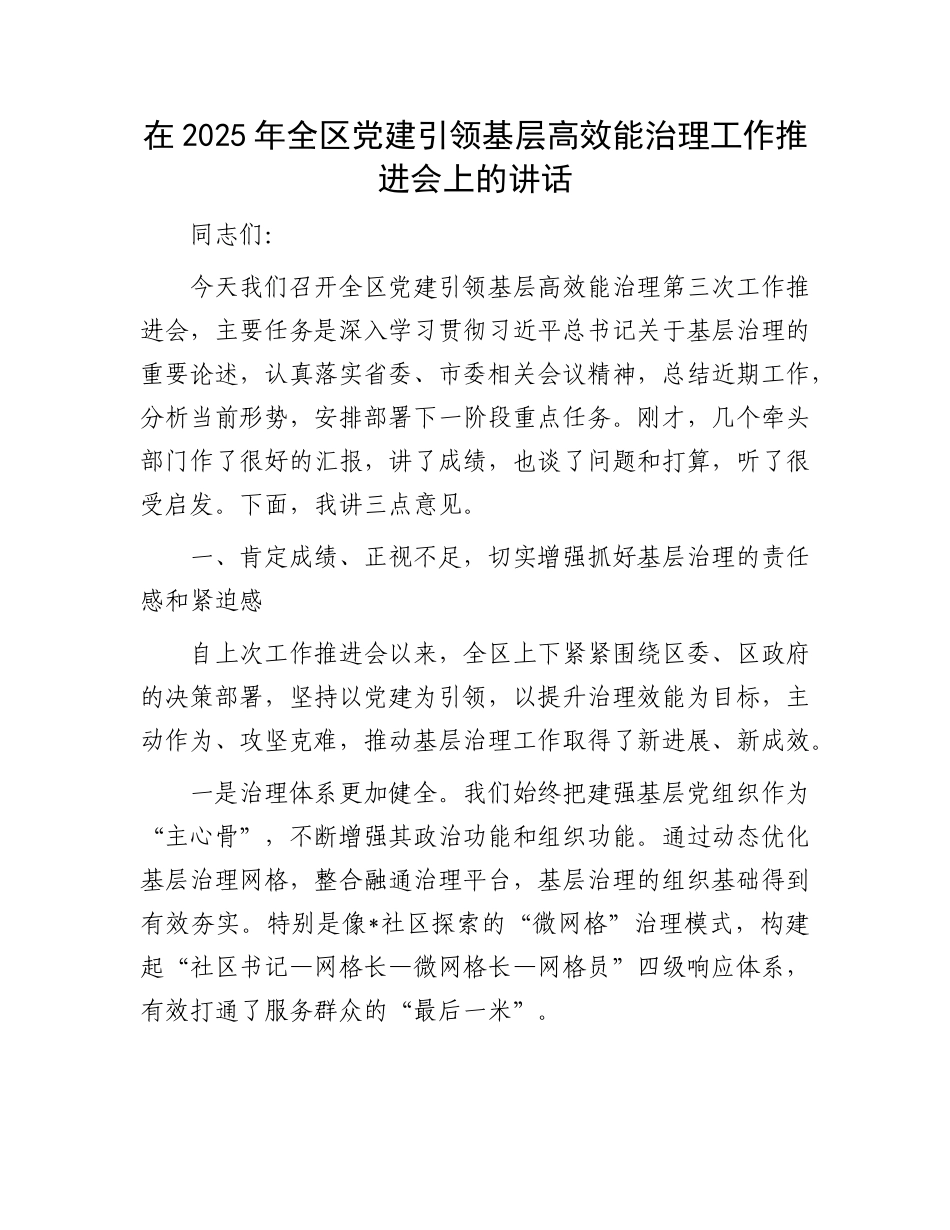 在 2025 年全区党建引领基层高效能治理工作推进会上的讲话

同志们：

今天我们召开全区党建引领基层高效能治理第三次工作推进会，主要任务是深入学习贯彻习近平总书记关于基层治理的重要论述，认真落实省委、市委相关会议精神，总结近期工作，分析当前形势，安排部署下一阶段重点任务。刚才，几个牵头部门作了很好的汇报，讲了成绩，也谈了问题和打算，听了很受启发。下面，我讲三点意见。

一、肯定成绩、正视不足，切实增强抓好基层治理的责任感和紧迫感

自上次工作推进会以来，全区上下紧紧围绕区委、区政府的决策部署，坚持以党建为引领，以提升治理效能为目标，主动作为、攻坚克难，推动基层治理工作取得了新进展、新成效。

一是治理体系更加健全。我们始终把建强基层党组织作为“主心骨”，不断增强其政治功能和组织功能。通过动态优化基层治理网格，整合融通治理平台，基层治理的组织基础得到有效夯实。特别是像*社区探索的“微网格”治理模式，构建起“社区书记—网格长—微网格长—网格员”四级响应体系，有效打通了服务群众的“最后一米”。